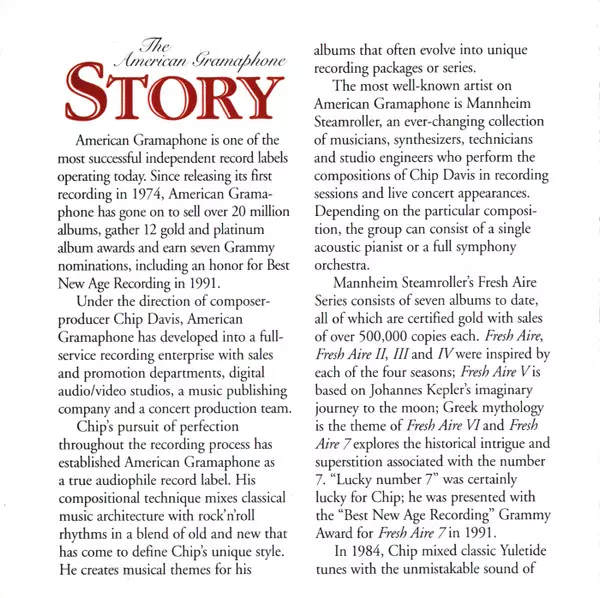 The American Gramaphone STORY

American Gramaphone is one of the most successful independent record labels operating today. Since releasing its first recording in 1974, American Gramaphone has gone on to sell over 20 million albums, gather 12 gold and platinum album awards and earn seven Grammy nominations, including an honor for Best New Age Recording in 1991.

Under the direction of composer-producer Chip Davis, American Gramaphone has developed into a full-service recording enterprise with sales and promotion departments, digital audio/video studios, a music publishing company and a concert production team.

Chip's pursuit of perfection throughout the recording process has established American Gramaphone as a true audiophile record label. His compositional technique mixes classical music architecture with rock'n'roll rhythms in a blend of old and new that has come to define Chip's unique style. He creates musical themes for his albums that often evolve into unique recording packages or series.

The most well-known artist on American Gramaphone is Mannheim Steamroller, an ever-changing collection of musicians, synthesizers, technicians and studio engineers who perform the compositions of Chip Davis in recording sessions and live concert appearances. Depending on the particular composition, the group can consist of a single acoustic pianist or a full symphony orchestra.

Mannheim Steamroller's Fresh Aire Series consists of seven albums to date, all of which are certified gold with sales of over 500,000 copies each. Fresh Aire, Fresh Aire II, III and IV were inspired by each of the four seasons; Fresh Aire V is based on Johannes Kepler's imaginary journey to the moon; Greek mythology is the theme of Fresh Aire VI and Fresh Aire 7 explores the historical intrigue and superstition associated with the number 7. "Lucky number 7" was certainly lucky for Chip; he was presented with the "Best New Age Recording" Grammy Award for Fresh Aire 7 in 1991.

In 1984, Chip mixed classic Yuletide tunes with the unmistakable sound of